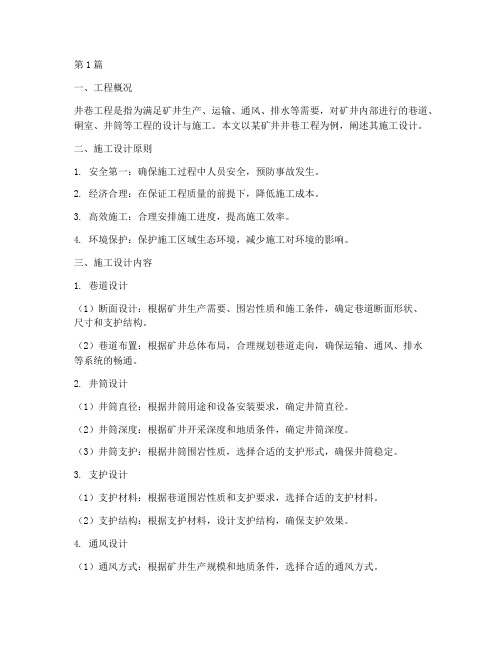 第1篇

一、工程概况

井巷工程是指为满足矿井生产、运输、通风、排水等需要，对矿井内部进行的巷道、硐室、井筒等工程的设计与施工。本文以某矿井井巷工程为例，阐述其施工设计。

二、施工设计原则

1. 安全第一：确保施工过程中人员安全，预防事故发生。

2. 经济合理：在保证工程质量的前提下，降低施工成本。

3. 高效施工：合理安排施工进度，提高施工效率。

4. 环境保护：保护施工区域生态环境，减少施工对环境的影响。

三、施工设计内容

1. 巷道设计

（1）断面设计：根据矿井生产需要、围岩性质和施工条件，确定巷道断面形状、尺寸和支护结构。

（2）巷道布置：根据矿井总体布局，合理规划巷道走向，确保运输、通风、排水等系统的畅通。

2. 井筒设计

（1）井筒直径：根据井筒用途和设备安装要求，确定井筒直径。

（2）井筒深度：根据矿井开采深度和地质条件，确定井筒深度。

（3）井筒支护：根据井筒围岩性质，选择合适的支护形式，确保井筒稳定。

3. 支护设计

（1）支护材料：根据巷道围岩性质和支护要求，选择合适的支护材料。

（2）支护结构：根据支护材料，设计支护结构，确保支护效果。

4. 通风设计

（1）通风方式：根据矿井生产规模和地质条件，选择合适的通风方式。